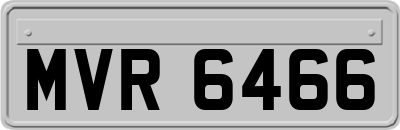 MVR 6466